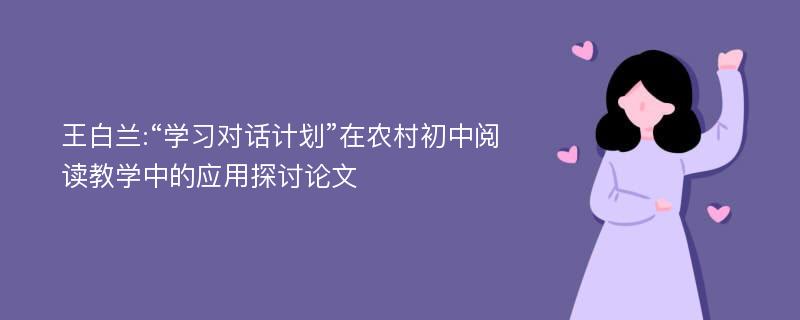 王白兰:“学习对话计划”在农村初中阅读教学中的应用探讨论文